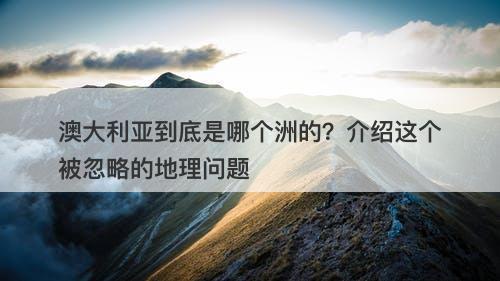 澳大利亚到底是哪个洲的？介绍这个被忽略的地理问题